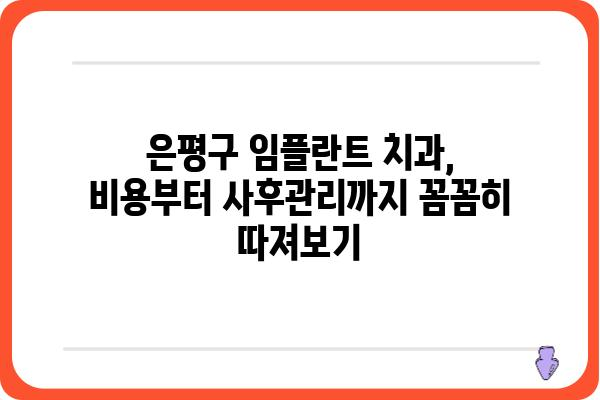 은평구 임플란트 치과, 비용부터 사후관리까지 꼼꼼히 따져보기